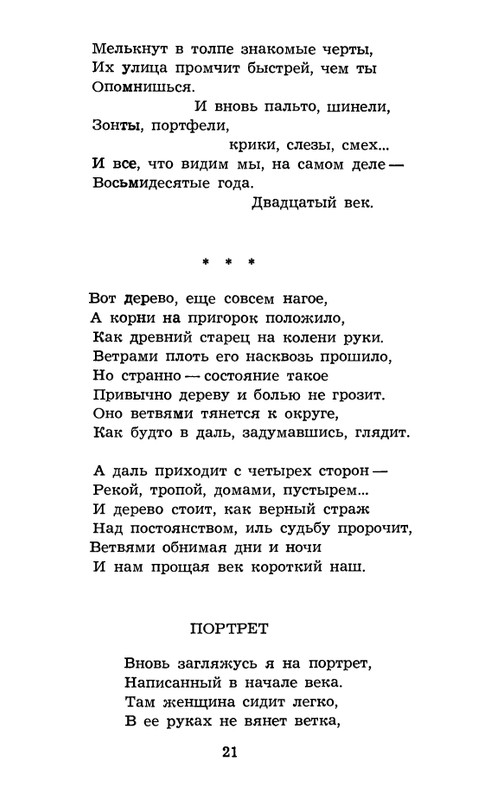 Мелькнут в толпе знакомые черты,
Их улица промчит быстрей, чем ты
Опомнишься.
И вновь пальто, шинели,
Зонты, портфели,
крики, слезы, смех...
И все, что видим мы, на самом деле —
Восьмидесятые года.
Двадцатый век.

* * *

Вот дерево, еще совсем нагое,
А корни на пригорок положило,
Как древний старец на колени руки.
Ветрами плоть его насквозь прошило,
Но странно — состояние такое
Привычно дереву и болью не грозит.
Оно ветвями тянется к округе,
Как будто в даль, задумавшись, глядит.

А даль приходит с четырех сторон —
Рекой, тропой, домами, пустырем...
И дерево стоит, как верный страж
Над постоянством, иль судьбу пророчит,
Ветвями обнимая дни и ночи
И нам прощая век короткий наш.

ПОРТРЕТ

Вновь загляжусь я на портрет,
Написанный в начале века.
Там женщина сидит легко,
В ее руках не вянет ветка,

21